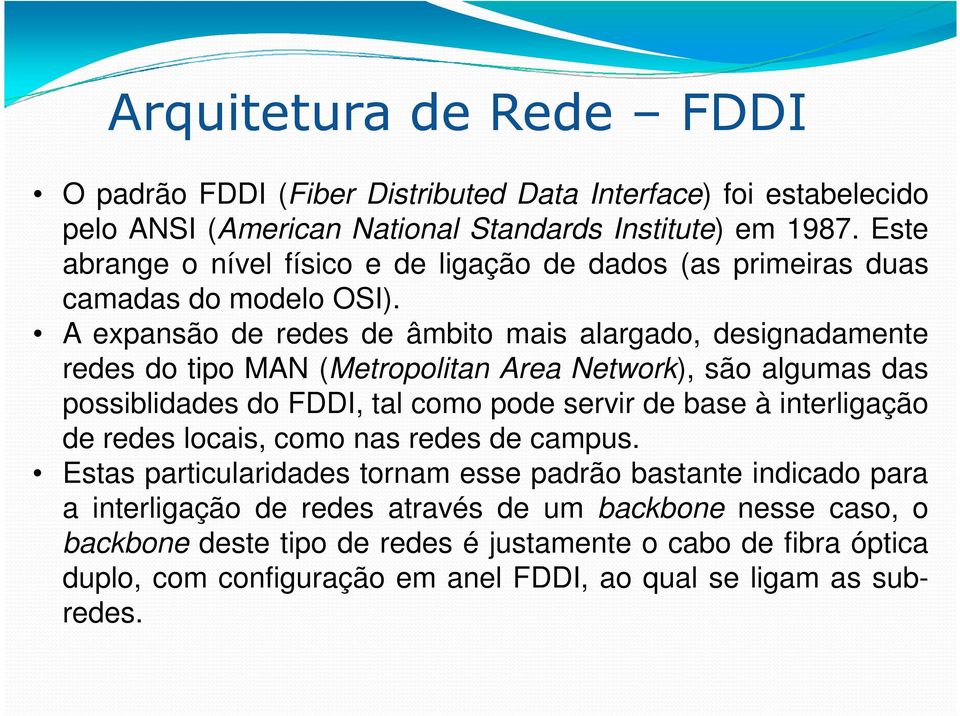 Arquitetura de Rede – FDDI

• O padrão FDDI (Fiber Distributed Data Interface) foi estabelecido pelo ANSI (American National Standards Institute) em 1987. Este abrange o nível físico e de ligação de dados (as primeiras duas camadas do modelo OSI).

• A expansão de redes de âmbito mais alargado, designadamente redes do tipo MAN (Metropolitan Area Network), são algumas das possiblidades do FDDI, tal como pode servir de base à interligação de redes locais, como nas redes de campus.

• Estas particularidades tornam esse padrão bastante indicado para a interligação de redes através de um backbone nesse caso, o backbone deste tipo de redes é justamente o cabo de fibra óptica duplo, com configuração em anel FDDI, ao qual se ligam as sub-redes.